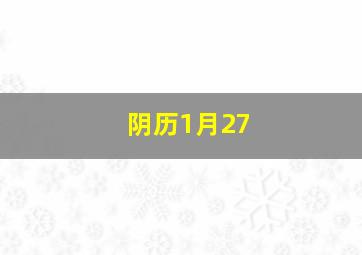 阴历1月27